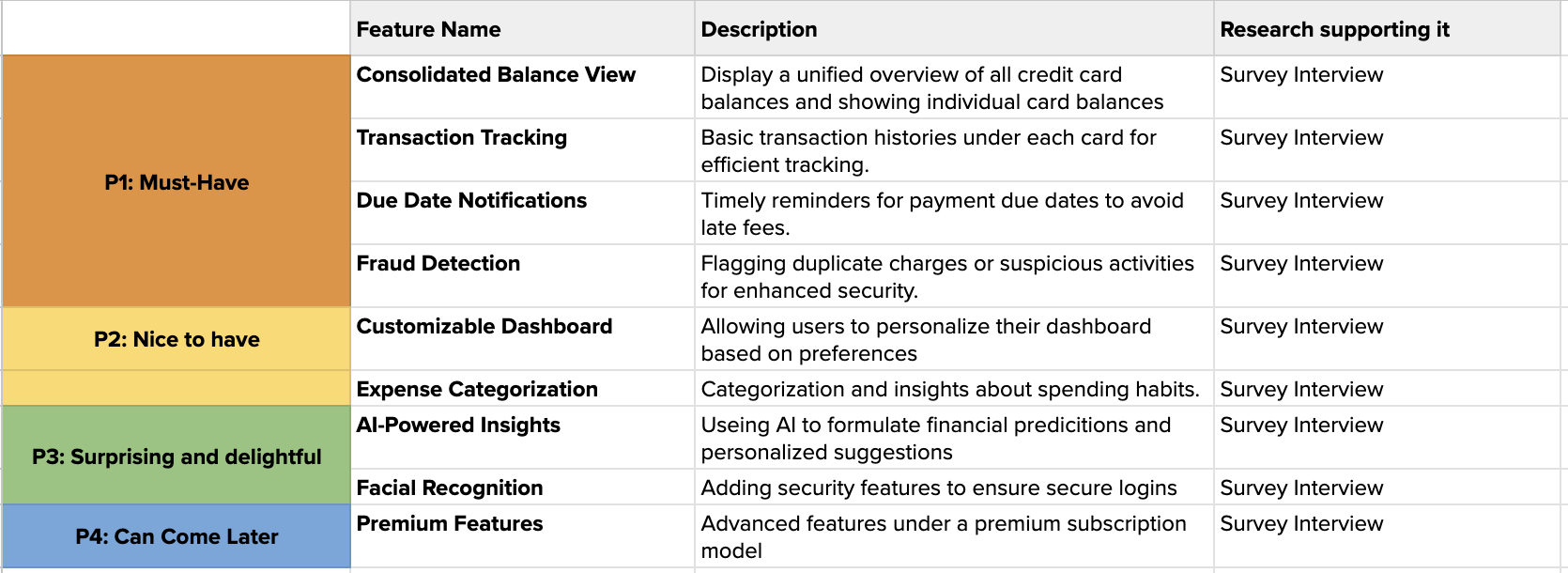 | | Feature Name | Description | Research supporting it |
|---|---|---|---|
| P1: Must-Have | Consolidated Balance View | Display a unified overview of all credit card balances and showing individual card balances | Survey Interview |
| | Transaction Tracking | Basic transaction histories under each card for efficient tracking. | Survey Interview |
| | Due Date Notifications | Timely reminders for payment due dates to avoid late fees. | Survey Interview |
| | Fraud Detection | Flagging duplicate charges or suspicious activities for enhanced security. | Survey Interview |
| P2: Nice to have | Customizable Dashboard | Allowing users to personalize their dashboard based on preferences | Survey Interview |
| | Expense Categorization | Categorization and insights about spending habits. | Survey Interview |
| P3: Surprising and delightful | AI-Powered Insights | Useing AI to formulate financial predicitions and personalized suggestions | Survey Interview |
| | Facial Recognition | Adding security features to ensure secure logins | Survey Interview |
| P4: Can Come Later | Premium Features | Advanced features under a premium subscription model | Survey Interview |